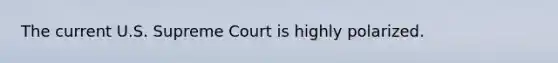 The current U.S. Supreme Court is highly polarized.